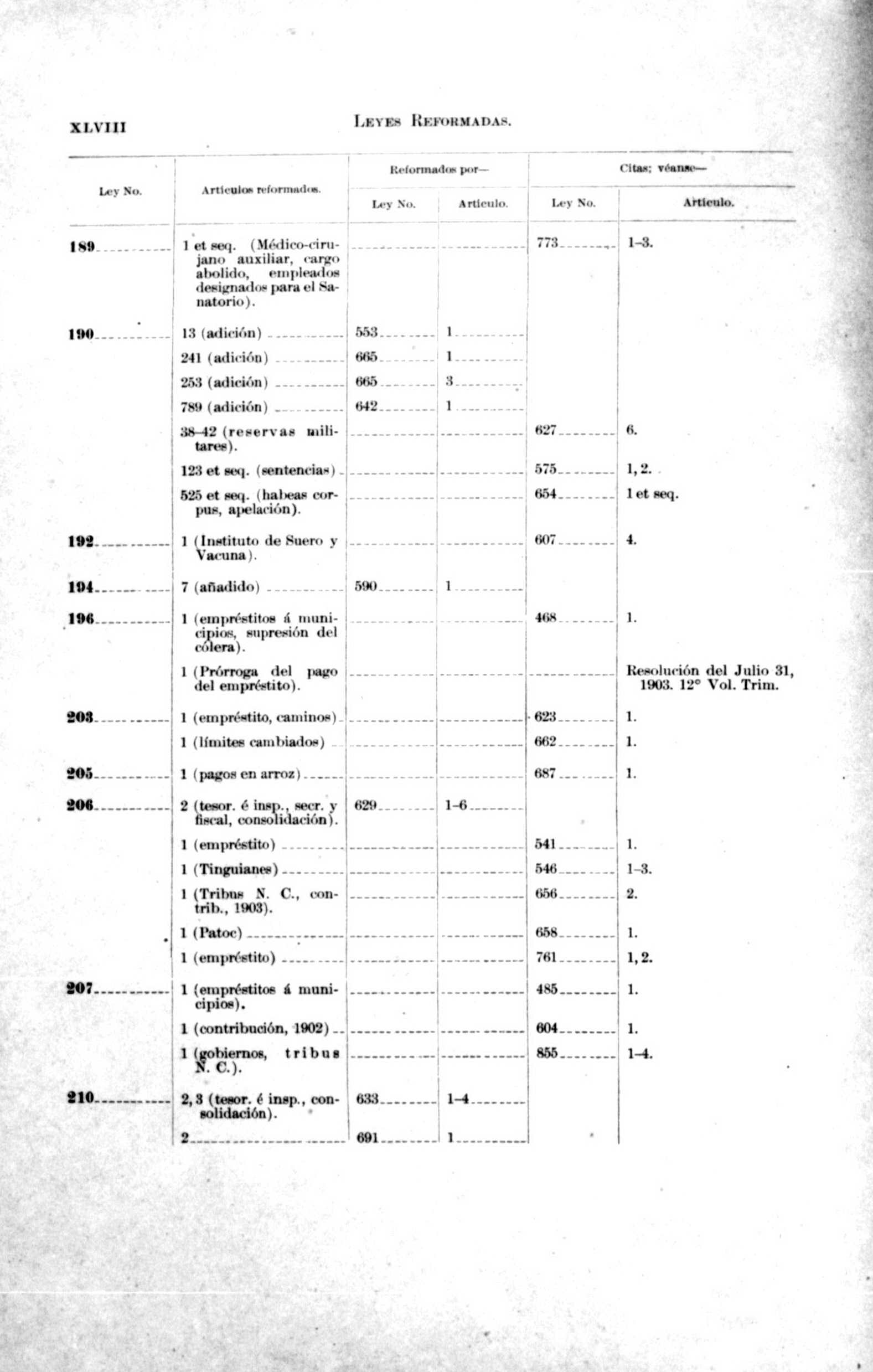 XLVIII LEYES REFORMADAS.

| Ley No. | Artículos reformados. | Reformados por— Ley No. | Reformados por— Artículo. | Citas; véanse— Ley No. | Citas; véanse— Artículo. |
|---|---|---|---|---|---|
| 189 | 1 et seq. (Médico-cirujano auxiliar, cargo abolido, empleados designados para el Sanatorio). | | | 773 | 1–3. |
| 190 | 13 (adición) | 553 | 1 | | |
| | 241 (adición) | 665 | 1 | | |
| | 253 (adición) | 665 | 3 | | |
| | 789 (adición) | 642 | 1 | | |
| | 38–42 (reservas militares). | | | 627 | 6. |
| | 123 et seq. (sentencias) | | | 575 | 1, 2. |
| | 525 et seq. (habeas corpus, apelación). | | | 654 | 1 et seq. |
| 192 | 1 (Instituto de Suero y Vacuna). | | | 607 | 4. |
| 194 | 7 (añadido) | 590 | 1 | | |
| 196 | 1 (empréstitos á municipios, supresión del cólera). | | | 468 | 1. |
| | 1 (Prórroga del pago del empréstito). | | | | Resolución del Julio 31, 1903. 12° Vol. Trim. |
| 203 | 1 (empréstito, caminos) | | | 623 | 1. |
| | 1 (límites cambiados) | | | 662 | 1. |
| 205 | 1 (pagos en arroz) | | | 687 | 1. |
| 206 | 2 (tesor. é insp., secr. y fiscal, consolidación). | 629 | 1–6 | | |
| | 1 (empréstito) | | | 541 | 1. |
| | 1 (Tinguianes) | | | 546 | 1–3. |
| | 1 (Tribus N. C., contrib., 1903). | | | 656 | 2. |
| | 1 (Patoc) | | | 658 | 1. |
| | 1 (empréstito) | | | 761 | 1, 2. |
| 207 | 1 (empréstitos á municipios). | | | 485 | 1. |
| | 1 (contribución, 1902) | | | 604 | 1. |
| | 1 (gobiernos, tribus N. C.). | | | 855 | 1–4. |
| 210 | 2, 3 (tesor. é insp., consolidación). | 633 | 1–4 | | |
| | 2 | 691 | 1 | | |